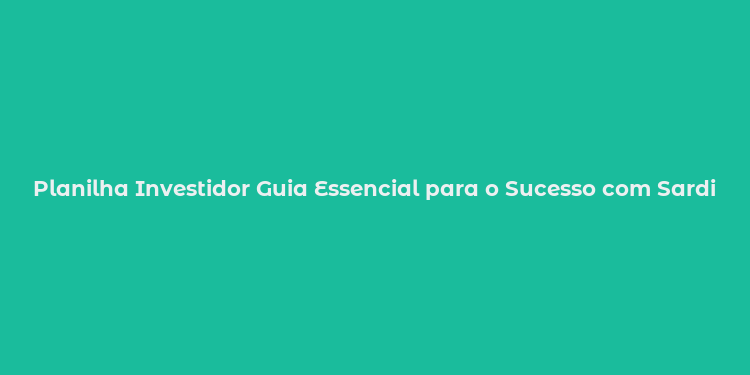 Planilha Investidor Guia Essencial para o Sucesso com Sardi